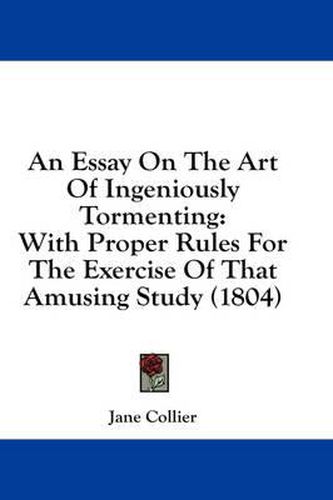 An Essay On The Art Of Ingeniously Tormenting: With Proper Rules For The Exercise Of That Amusing Study (1804)

Jane Collier